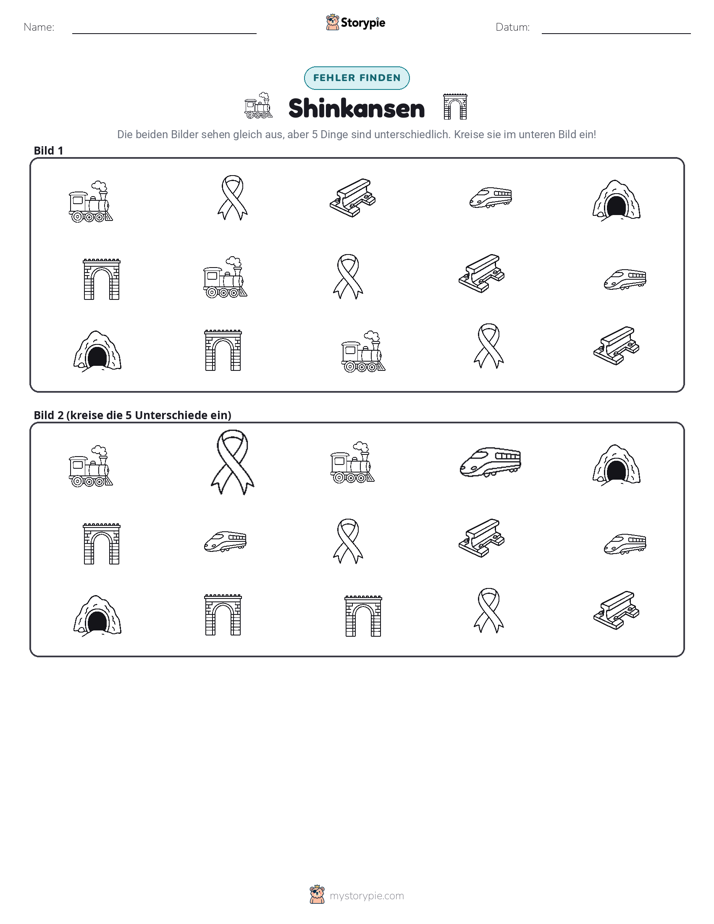 Name: ____ Storypie Datum: ____

FEHLER FINDEN

Shinkansen

Die beiden Bilder sehen gleich aus, aber 5 Dinge sind unterschiedlich. Kreise sie im unteren Bild ein!

Bild 1

Bild 2 (kreise die 5 Unterschiede ein)

mystorypie.com